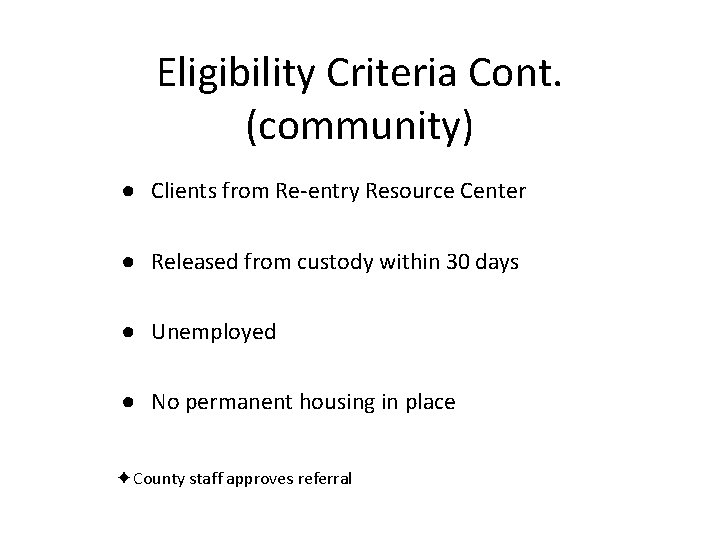 Eligibility Criteria Cont.
(community)

• Clients from Re-entry Resource Center

• Released from custody within 30 days

• Unemployed

• No permanent housing in place

✦ County staff approves referral